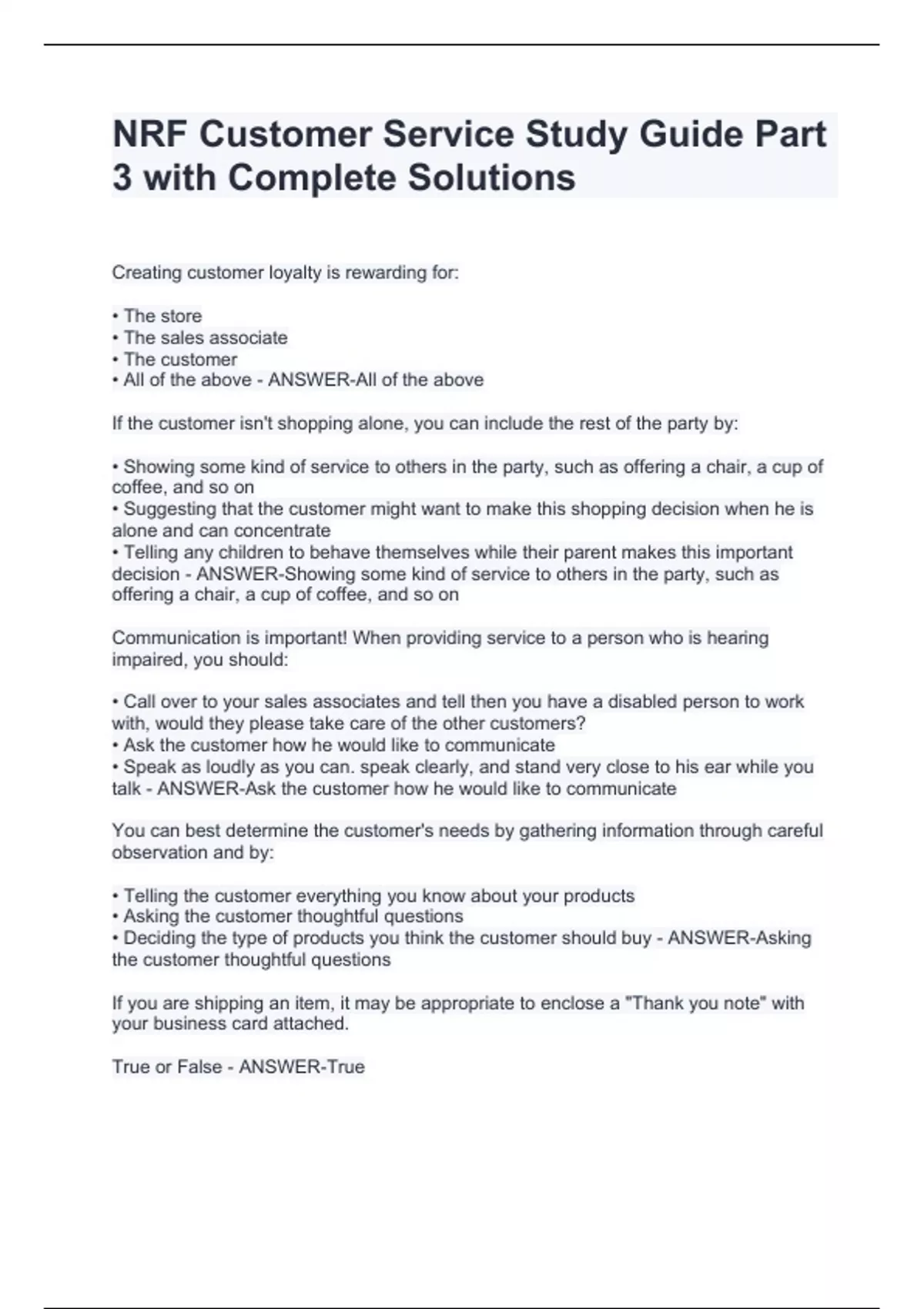 NRF Customer Service Study Guide Part 3 with Complete Solutions

Creating customer loyalty is rewarding for:

• The store
• The sales associate
• The customer
• All of the above - ANSWER-All of the above

If the customer isn't shopping alone, you can include the rest of the party by:

• Showing some kind of service to others in the party, such as offering a chair, a cup of coffee, and so on
• Suggesting that the customer might want to make this shopping decision when he is alone and can concentrate
• Telling any children to behave themselves while their parent makes this important decision - ANSWER-Showing some kind of service to others in the party, such as offering a chair, a cup of coffee, and so on

Communication is important! When providing service to a person who is hearing impaired, you should:

• Call over to your sales associates and tell then you have a disabled person to work with, would they please take care of the other customers?
• Ask the customer how he would like to communicate
• Speak as loudly as you can. speak clearly, and stand very close to his ear while you talk - ANSWER-Ask the customer how he would like to communicate

You can best determine the customer's needs by gathering information through careful observation and by:

• Telling the customer everything you know about your products
• Asking the customer thoughtful questions
• Deciding the type of products you think the customer should buy - ANSWER-Asking the customer thoughtful questions

If you are shipping an item, it may be appropriate to enclose a "Thank you note" with your business card attached.

True or False - ANSWER-True